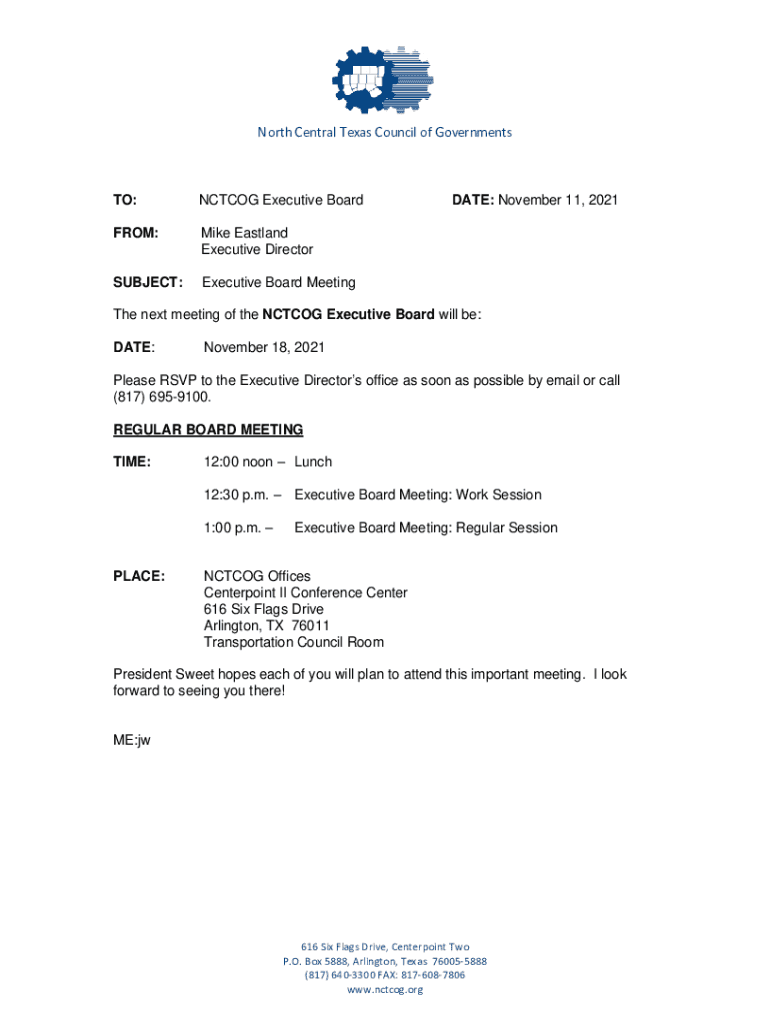 North Central Texas Council of Governments

TO: NCTCOG Executive Board DATE: November 11, 2021

FROM: Mike Eastland
Executive Director

SUBJECT: Executive Board Meeting

The next meeting of the NCTCOG Executive Board will be:

DATE: November 18, 2021

Please RSVP to the Executive Director's office as soon as possible by email or call (817) 695-9100.

REGULAR BOARD MEETING

TIME: 12:00 noon – Lunch

12:30 p.m. – Executive Board Meeting: Work Session

1:00 p.m. – Executive Board Meeting: Regular Session

PLACE: NCTCOG Offices
Centerpoint II Conference Center
616 Six Flags Drive
Arlington, TX 76011
Transportation Council Room

President Sweet hopes each of you will plan to attend this important meeting. I look forward to seeing you there!

ME:jw

616 Six Flags Drive, Centerpoint Two
P.O. Box 5888, Arlington, Texas 76005-5888
(817) 640-3300 FAX: 817-608-7806
www.nctcog.org